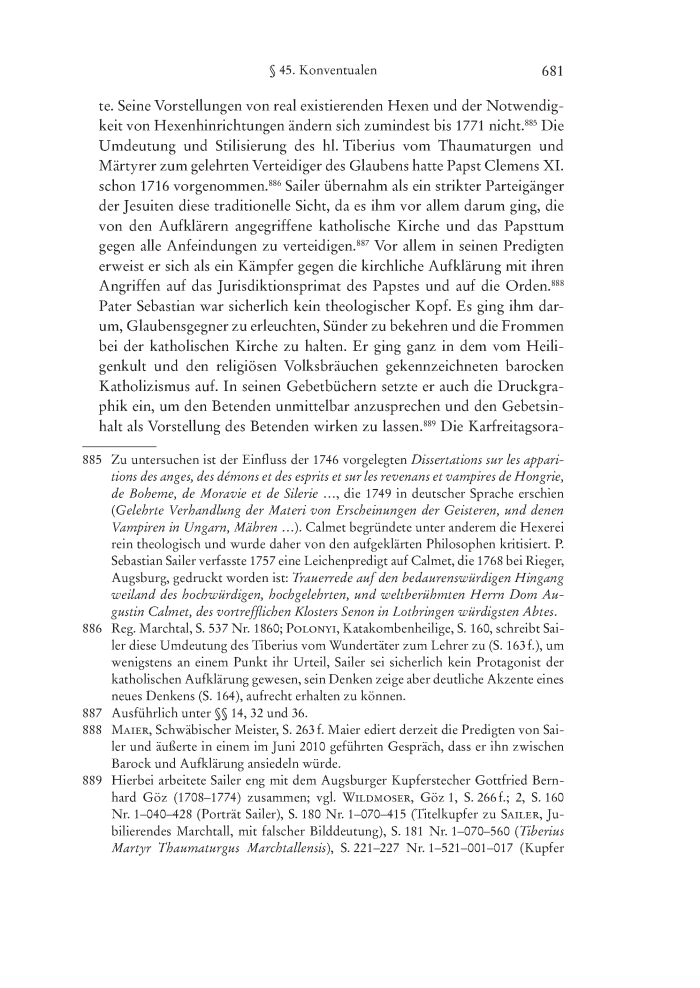 § 45. Konventualen 681

te. Seine Vorstellungen von real existierenden Hexen und der Notwendigkeit von Hexenhinrichtungen ändern sich zumindest bis 1771 nicht.$^{885}$ Die Umdeutung und Stilisierung des hl. Tiberius vom Thaumaturgen und Märtyrer zum gelehrten Verteidiger des Glaubens hatte Papst Clemens XI. schon 1716 vorgenommen.$^{886}$ Sailer übernahm als ein strikter Parteigänger der Jesuiten diese traditionelle Sicht, da es ihm vor allem darum ging, die von den Aufklärern angegriffene katholische Kirche und das Papsttum gegen alle Anfeindungen zu verteidigen.$^{887}$ Vor allem in seinen Predigten erweist er sich als ein Kämpfer gegen die kirchliche Aufklärung mit ihren Angriffen auf das Jurisdiktionsprimat des Papstes und auf die Orden.$^{888}$ Pater Sebastian war sicherlich kein theologischer Kopf. Es ging ihm darum, Glaubensgegner zu erleuchten, Sünder zu bekehren und die Frommen bei der katholischen Kirche zu halten. Er ging ganz in dem vom Heiligenkult und den religiösen Volksbräuchen gekennzeichneten barocken Katholizismus auf. In seinen Gebetbüchern setzte er auch die Druckgraphik ein, um den Betenden unmittelbar anzusprechen und den Gebetsinhalt als Vorstellung des Betenden wirken zu lassen.$^{889}$ Die Karfreitagsora-

885 Zu untersuchen ist der Einfluss der 1746 vorgelegten Dissertations sur les apparitions des anges, des démons et des esprits et sur les revenans et vampires de Hongrie, de Boheme, de Moravie et de Silerie …, die 1749 in deutscher Sprache erschien (Gelehrte Verhandlung der Materi von Erscheinungen der Geisteren, und denen Vampiren in Ungarn, Mähren …). Calmet begründete unter anderem die Hexerei rein theologisch und wurde daher von den aufgeklärten Philosophen kritisiert. P. Sebastian Sailer verfasste 1757 eine Leichenpredigt auf Calmet, die 1768 bei Rieger, Augsburg, gedruckt worden ist: Trauerrede auf den bedaurenswürdigen Hingang weiland des hochwürdigen, hochgelehrten, und weltberühmten Herrn Dom Augustin Calmet, des vortrefflichen Klosters Senon in Lothringen würdigsten Abtes.

886 Reg. Marchtal, S. 537 Nr. 1860; Polonyi, Katakombenheilige, S. 160, schreibt Sailer diese Umdeutung des Tiberius vom Wundertäter zum Lehrer zu (S. 163 f.), um wenigstens an einem Punkt ihr Urteil, Sailer sei sicherlich kein Protagonist der katholischen Aufklärung gewesen, sein Denken zeige aber deutliche Akzente eines neues Denkens (S. 164), aufrecht erhalten zu können.

887 Ausführlich unter §§ 14, 32 und 36.

888 Maier, Schwäbischer Meister, S. 263 f. Maier ediert derzeit die Predigten von Sailer und äußerte in einem im Juni 2010 geführten Gespräch, dass er ihn zwischen Barock und Aufklärung ansiedeln würde.

889 Hierbei arbeitete Sailer eng mit dem Augsburger Kupferstecher Gottfried Bernhard Göz (1708–1774) zusammen; vgl. Wildmoser, Göz 1, S. 266 f.; 2, S. 160 Nr. 1–040–428 (Porträt Sailer), S. 180 Nr. 1–070–415 (Titelkupfer zu Sailer, Jubilierendes Marchtall, mit falscher Bilddeutung), S. 181 Nr. 1–070–560 (Tiberius Martyr Thaumaturgus Marchtallensis), S. 221–227 Nr. 1–521–001–017 (Kupfer